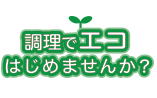 調理でエコ
はじめませんか？